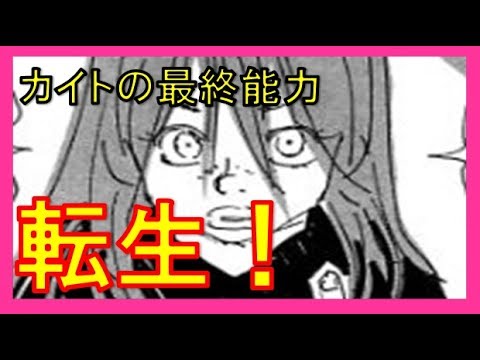 カイトの最終能力

転生！